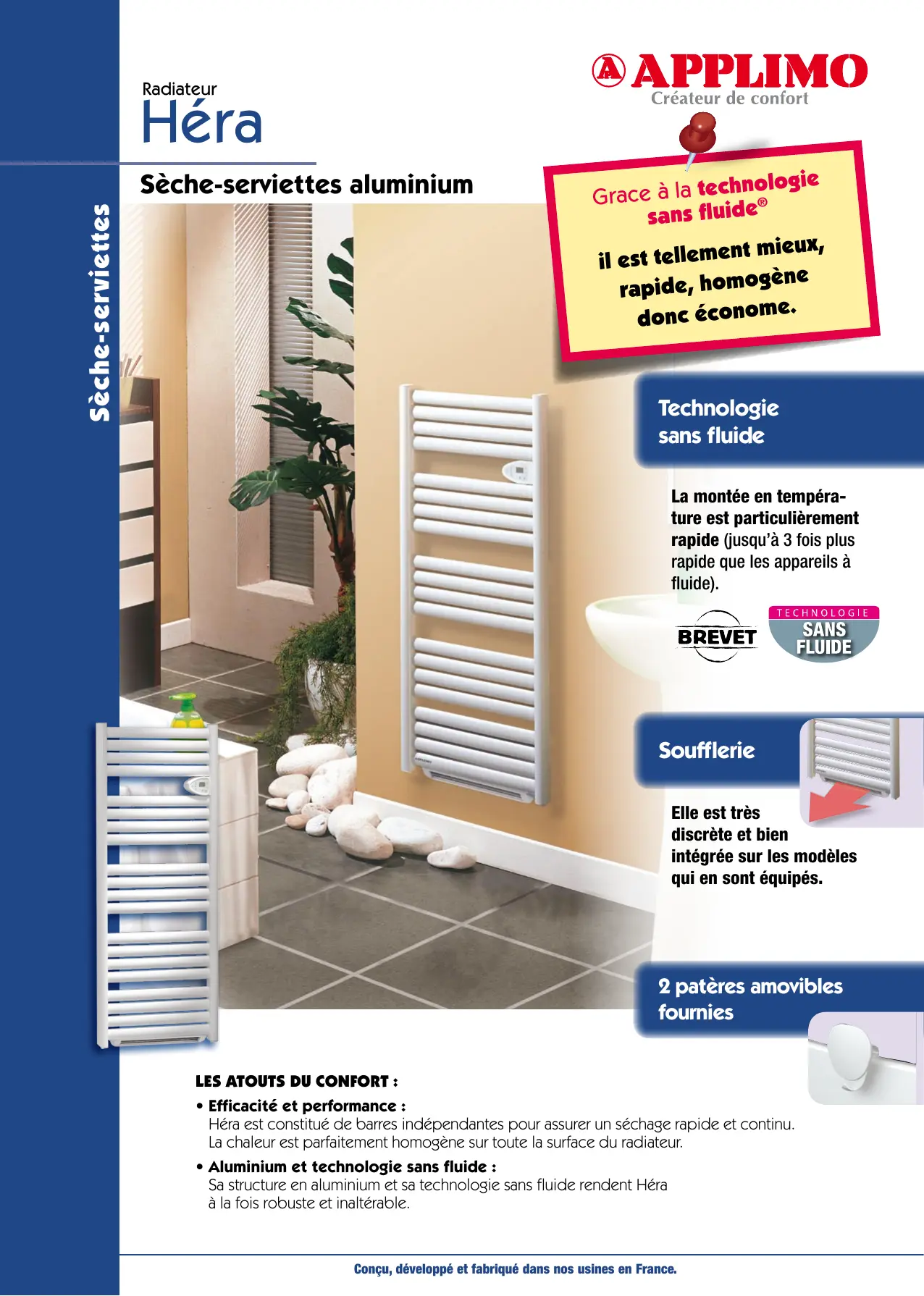 Sèche-serviettes

Radiateur
Héra

Sèche-serviettes aluminium

APPLIMO
Créateur de confort

Grace à la technologie sans fluide®

il est tellement mieux, rapide, homogène donc économe.

Technologie sans fluide

La montée en température est particulièrement rapide (jusqu'à 3 fois plus rapide que les appareils à fluide).

BREVET

TECHNOLOGIE
SANS
FLUIDE

Soufflerie

Elle est très discrète et bien intégrée sur les modèles qui en sont équipés.

2 patères amovibles fournies

LES ATOUTS DU CONFORT :

• Efficacité et performance :
Héra est constitué de barres indépendantes pour assurer un séchage rapide et continu. La chaleur est parfaitement homogène sur toute la surface du radiateur.

• Aluminium et technologie sans fluide :
Sa structure en aluminium et sa technologie sans fluide rendent Héra à la fois robuste et inaltérable.

Conçu, développé et fabriqué dans nos usines en France.